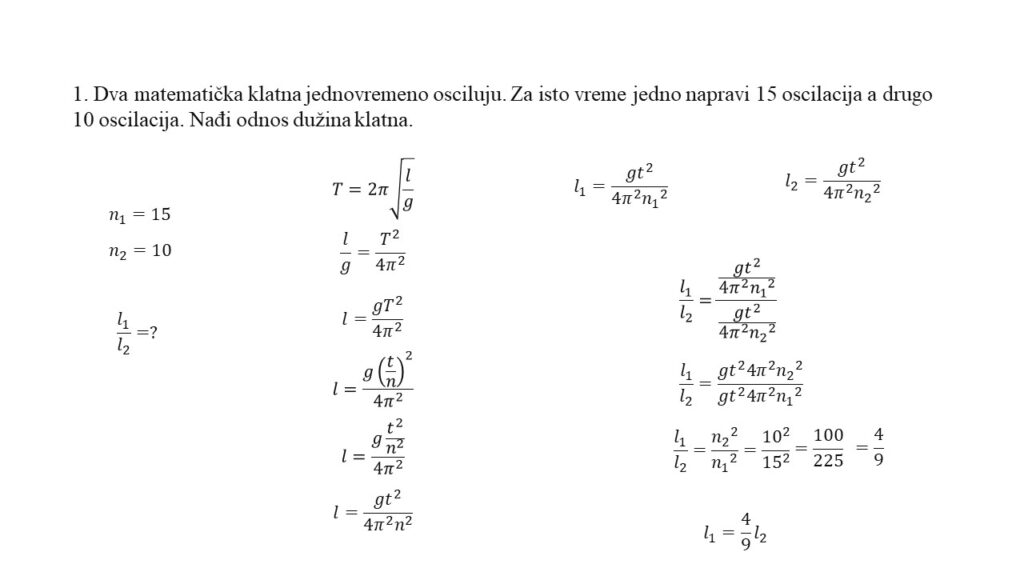 1. Dva matematička klatna jednovremeno osciluju. Za isto vreme jedno napravi 15 oscilacija a drugo 10 oscilacija. Nađi odnos dužina klatna.

$n_1 = 15$

$n_2 = 10$

$\frac{l_1}{l_2} = ?$

$T = 2\pi\sqrt{\frac{l}{g}}$

$\frac{l}{g} = \frac{T^2}{4\pi^2}$

$l = \frac{gT^2}{4\pi^2}$

$l = \frac{g\left(\frac{t}{n}\right)^2}{4\pi^2}$

$l = \frac{g\frac{t^2}{n^2}}{4\pi^2}$

$l = \frac{gt^2}{4\pi^2 n^2}$

$l_1 = \frac{gt^2}{4\pi^2 {n_1}^2}$

$l_2 = \frac{gt^2}{4\pi^2 {n_2}^2}$

$\frac{l_1}{l_2} = \frac{\frac{gt^2}{4\pi^2 {n_1}^2}}{\frac{gt^2}{4\pi^2 {n_2}^2}}$

$\frac{l_1}{l_2} = \frac{gt^2 4\pi^2 {n_2}^2}{gt^2 4\pi^2 {n_1}^2}$

$\frac{l_1}{l_2} = \frac{{n_2}^2}{{n_1}^2} = \frac{10^2}{15^2} = \frac{100}{225} = \frac{4}{9}$

$l_1 = \frac{4}{9} l_2$